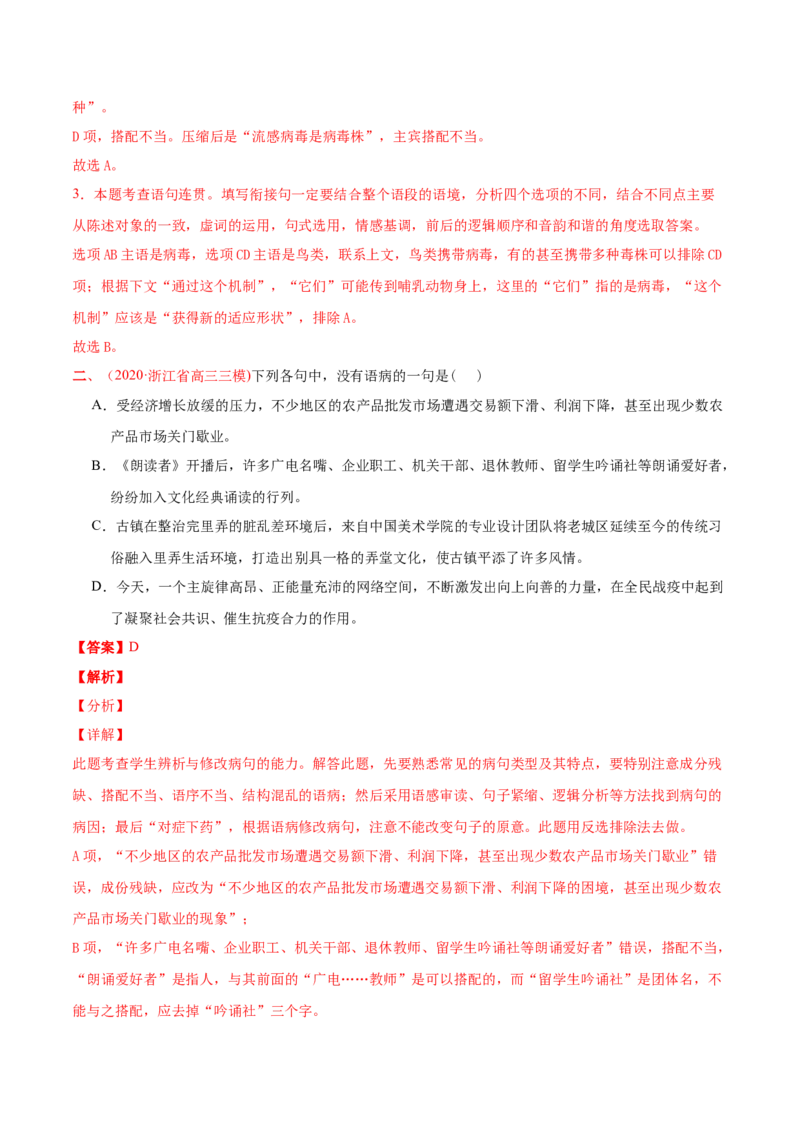 种”。

D项，搭配不当。压缩后是“流感病毒是病毒株”，主宾搭配不当。

故选A。

3．本题考查语句连贯。填写衔接句一定要结合整个语段的语境，分析四个选项的不同，结合不同点主要从陈述对象的一致，虚词的运用，句式选用，情感基调，前后的逻辑顺序和音韵和谐的角度选取答案。

选项AB主语是病毒，选项CD主语是鸟类，联系上文，鸟类携带病毒，有的甚至携带多种毒株可以排除CD项；根据下文“通过这个机制”，“它们”可能传到哺乳动物身上，这里的“它们”指的是病毒，“这个机制”应该是“获得新的适应形状”，排除A。

故选B。

二、（2020·浙江省高三三模）下列各句中，没有语病的一句是（ ）

A．受经济增长放缓的压力，不少地区的农产品批发市场遭遇交易额下滑、利润下降，甚至出现少数农产品市场关门歇业。

B．《朗读者》开播后，许多广电名嘴、企业职工、机关干部、退休教师、留学生吟诵社等朗诵爱好者，纷纷加入文化经典诵读的行列。

C．古镇在整治完里弄的脏乱差环境后，来自中国美术学院的专业设计团队将老城区延续至今的传统习俗融入里弄生活环境，打造出别具一格的弄堂文化，使古镇平添了许多风情。

D．今天，一个主旋律高昂、正能量充沛的网络空间，不断激发出向上向善的力量，在全民战疫中起到了凝聚社会共识、催生抗疫合力的作用。

【答案】D

【解析】

【分析】

【详解】

此题考查学生辨析与修改病句的能力。解答此题，先要熟悉常见的病句类型及其特点，要特别注意成分残缺、搭配不当、语序不当、结构混乱的语病；然后采用语感审读、句子紧缩、逻辑分析等方法找到病句的病因；最后“对症下药”，根据语病修改病句，注意不能改变句子的原意。此题用反选排除法去做。

A项，“不少地区的农产品批发市场遭遇交易额下滑、利润下降，甚至出现少数农产品市场关门歇业”错误，成份残缺，应改为“不少地区的农产品批发市场遭遇交易额下滑、利润下降的困境，甚至出现少数农产品市场关门歇业的现象”；

B项，“许多广电名嘴、企业职工、机关干部、退休教师、留学生吟诵社等朗诵爱好者”错误，搭配不当，“朗诵爱好者”是指人，与其前面的“广电……教师”是可以搭配的，而“留学生吟诵社”是团体名，不能与之搭配，应去掉“吟诵社”三个字。